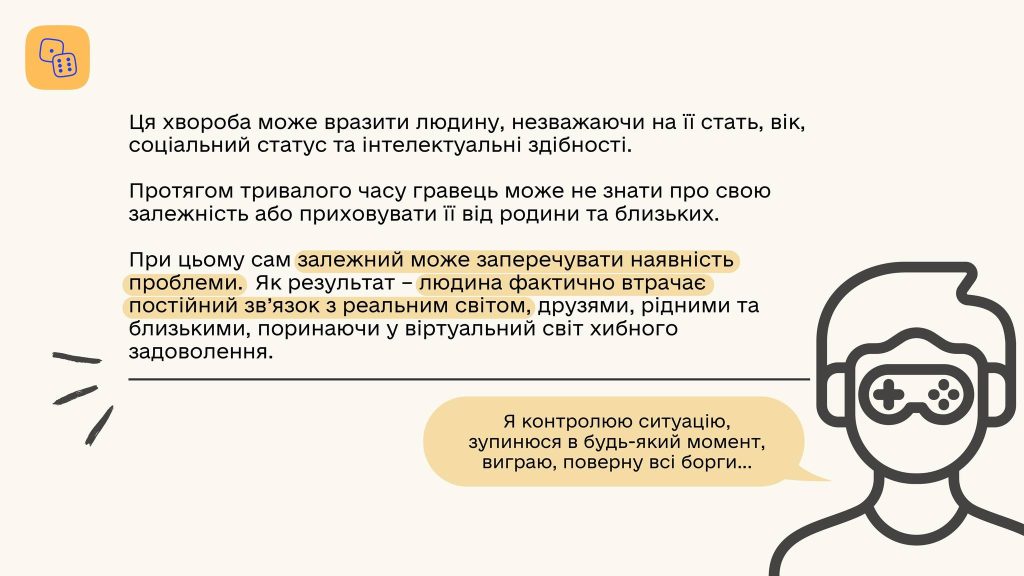 Ця хвороба може вразити людину, незважаючи на її стать, вік, соціальний статус та інтелектуальні здібності.

Протягом тривалого часу гравець може не знати про свою залежність або приховувати її від родини та близьких.

При цьому сам залежний може заперечувати наявність проблеми. Як результат – людина фактично втрачає постійний зв'язок з реальним світом, друзями, рідними та близькими, поринаючи у віртуальний світ хибного задоволення.

Я контролюю ситуацію, зупинюся в будь-який момент, виграю, поверну всі борги...